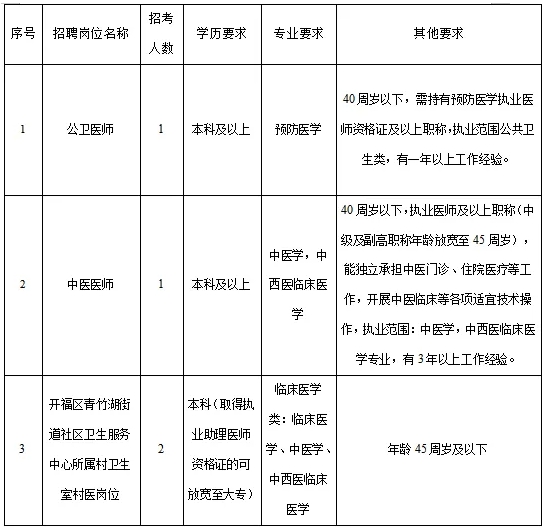 | 序号 | 招聘岗位名称 | 招考人数 | 学历要求 | 专业要求 | 其他要求 |
|---|---|---|---|---|---|
| 1 | 公卫医师 | 1 | 本科及以上 | 预防医学 | 40周岁以下，需持有预防医学执业医师资格证及以上职称，执业范围公共卫生类，有一年以上工作经验。 |
| 2 | 中医医师 | 1 | 本科及以上 | 中医学，中西医临床医学 | 40周岁以下，执业医师及以上职称（中级及副高职称年龄放宽至45周岁），能独立承担中医门诊、住院医疗等工作，开展中医临床等各项适宜技术操作，执业范围：中医学，中西医临床医学专业，有3年以上工作经验。 |
| 3 | 开福区青竹湖街道社区卫生服务中心所属村卫生室村医岗位 | 2 | 本科（取得执业助理医师资格证的可放宽至大专） | 临床医学类：临床医学、中医学、中西医临床医学 | 年龄45周岁及以下 |